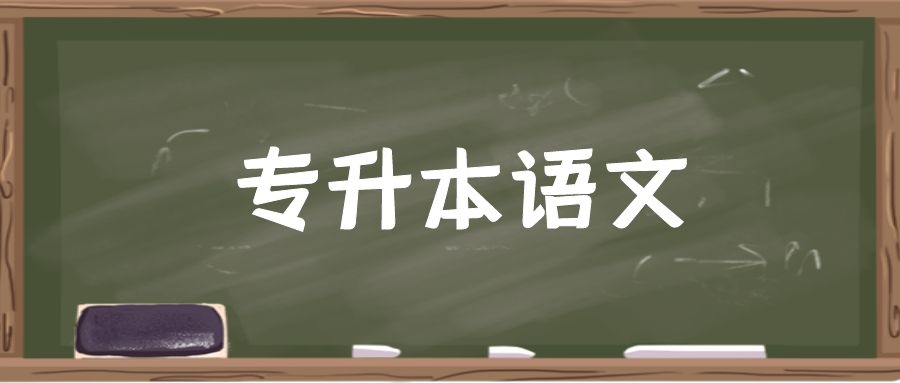 专升本语文